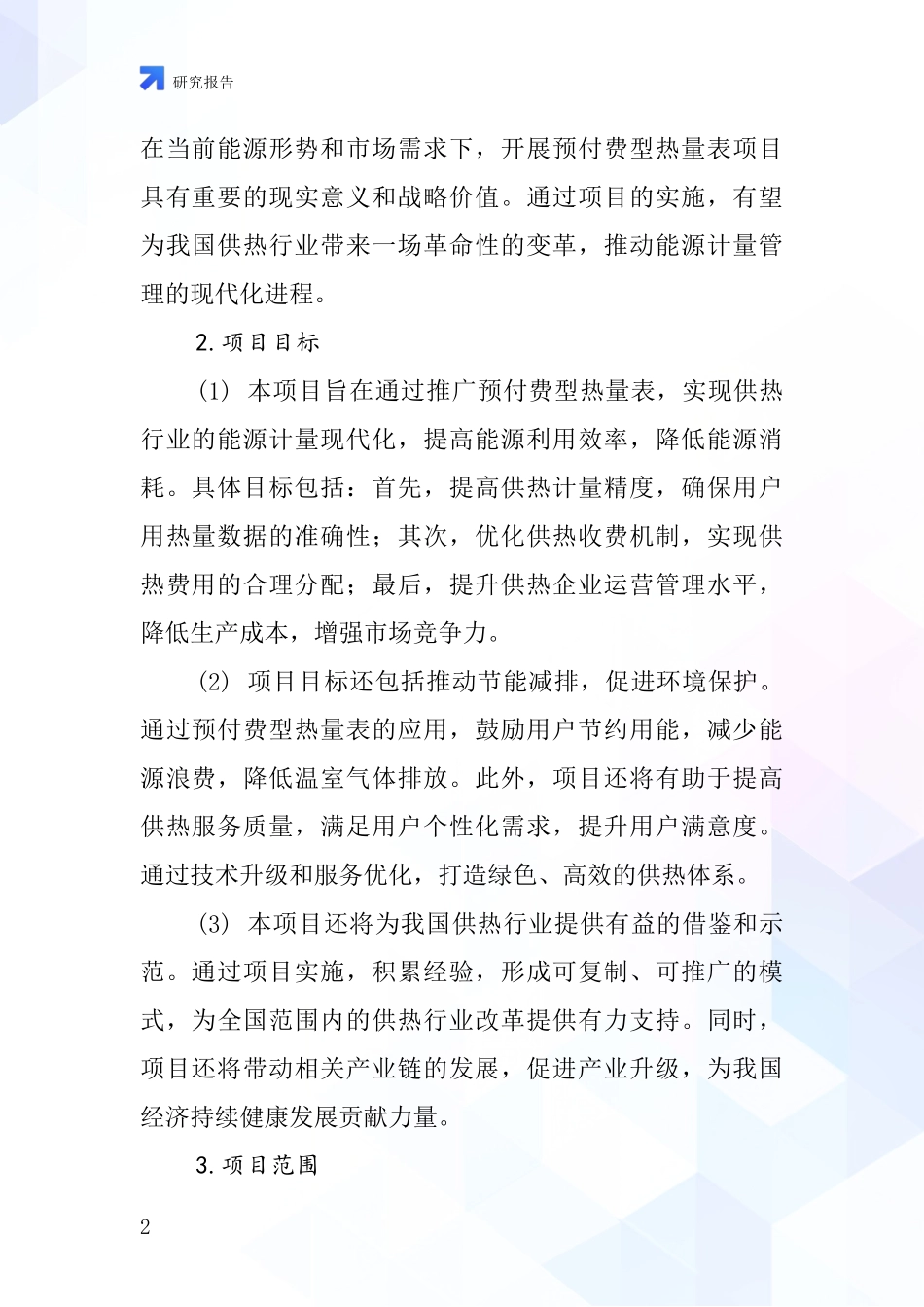 研究报告

在当前能源形势和市场需求下，开展预付费型热量表项目具有重要的现实意义和战略价值。通过项目的实施，有望为我国供热行业带来一场革命性的变革，推动能源计量管理的现代化进程。

2. 项目目标

(1) 本项目旨在通过推广预付费型热量表，实现供热行业的能源计量现代化，提高能源利用效率，降低能源消耗。具体目标包括：首先，提高供热计量精度，确保用户用热量数据的准确性；其次，优化供热收费机制，实现供热费用的合理分配；最后，提升供热企业运营管理水平，降低生产成本，增强市场竞争力。

(2) 项目目标还包括推动节能减排，促进环境保护。通过预付费型热量表的应用，鼓励用户节约用能，减少能源浪费，降低温室气体排放。此外，项目还将有助于提高供热服务质量，满足用户个性化需求，提升用户满意度。通过技术升级和服务优化，打造绿色、高效的供热体系。

(3) 本项目还将为我国供热行业提供有益的借鉴和示范。通过项目实施，积累经验，形成可复制、可推广的模式，为全国范围内的供热行业改革提供有力支持。同时，项目还将带动相关产业链的发展，促进产业升级，为我国经济持续健康发展贡献力量。

3. 项目范围

2